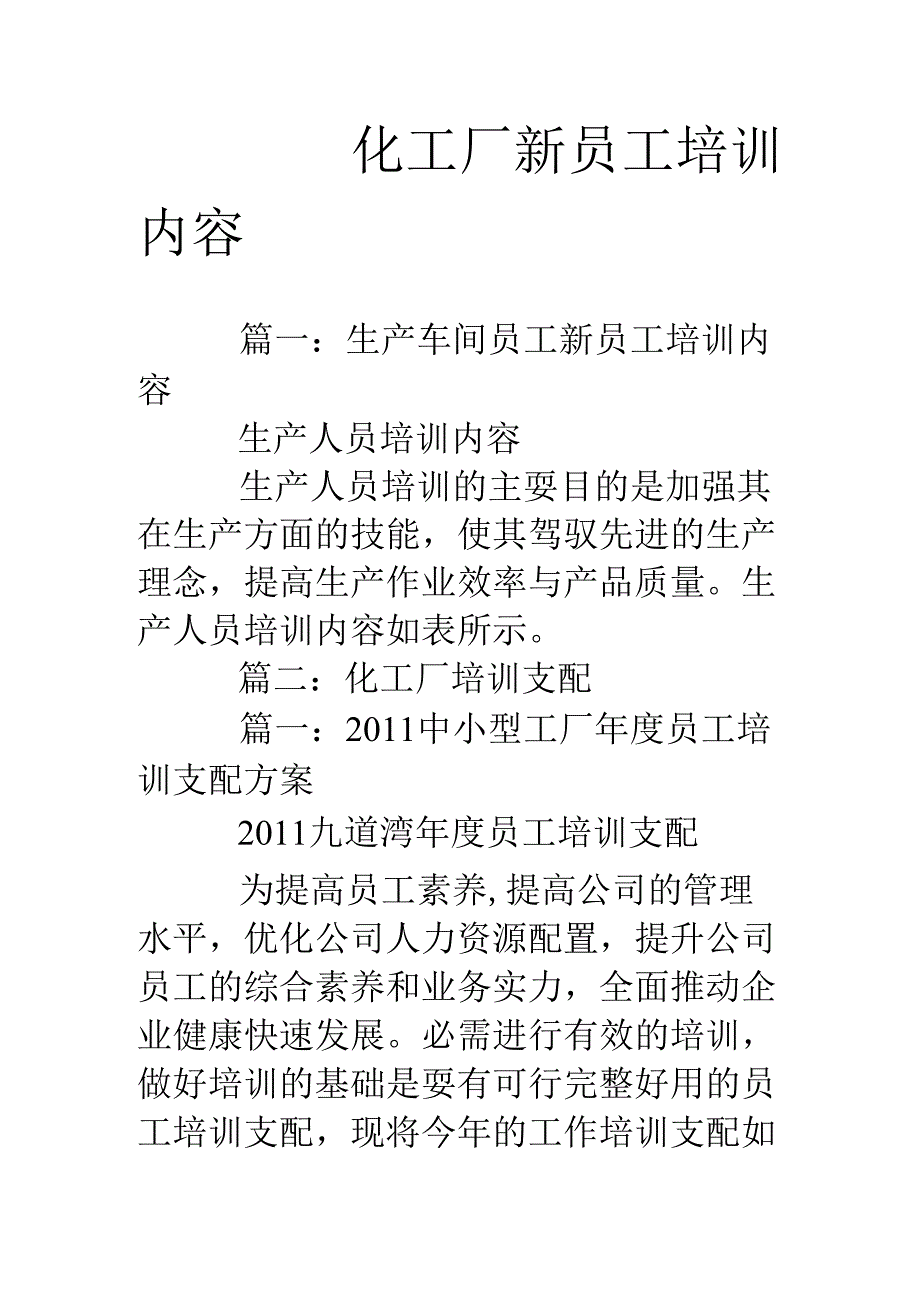 化工厂新员工培训内容

篇一：生产车间员工新员工培训内容

生产人员培训内容

生产人员培训的主要目的是加强其在生产方面的技能，使其驾驭先进的生产理念，提高生产作业效率与产品质量。生产人员培训内容如表所示。

篇二：化工厂培训支配

篇一：2011中小型工厂年度员工培训支配方案

2011九道湾年度员工培训支配

为提高员工素养,提高公司的管理水平，优化公司人力资源配置，提升公司员工的综合素养和业务实力，全面推动企业健康快速发展。必需进行有效的培训，做好培训的基础是要有可行完整好用的员工培训支配，现将今年的工作培训支配如